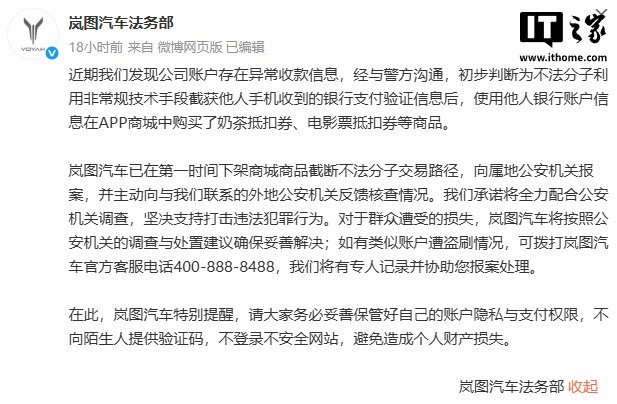 VOYAH

岚图汽车法务部
18小时前 来自 微博网页版 已编辑

IT之家
www.ithome.com

近期我们发现公司账户存在异常收款信息，经与警方沟通，初步判断为不法分子利用非常规技术手段截获他人手机收到的银行支付验证信息后，使用他人银行账户信息在APP商城中购买了奶茶抵扣券、电影票抵扣券等商品。

岚图汽车已在第一时间下架商城商品截断不法分子交易路径，向属地公安机关报案，并主动向与我们联系的外地公安机关反馈核查情况。我们承诺将全力配合公安机关调查，坚决支持打击违法犯罪行为。对于群众遭受的损失，岚图汽车将按照公安机关的调查与处置建议确保妥善解决；如有类似账户遭盗刷情况，可拨打岚图汽车官方客服电话400-888-8488，我们将有专人记录并协助您报案处理。

在此，岚图汽车特别提醒，请大家务必妥善保管好自己的账户隐私与支付权限，不向陌生人提供验证码，不登录不安全网站，避免造成个人财产损失。

岚图汽车法务部 收起